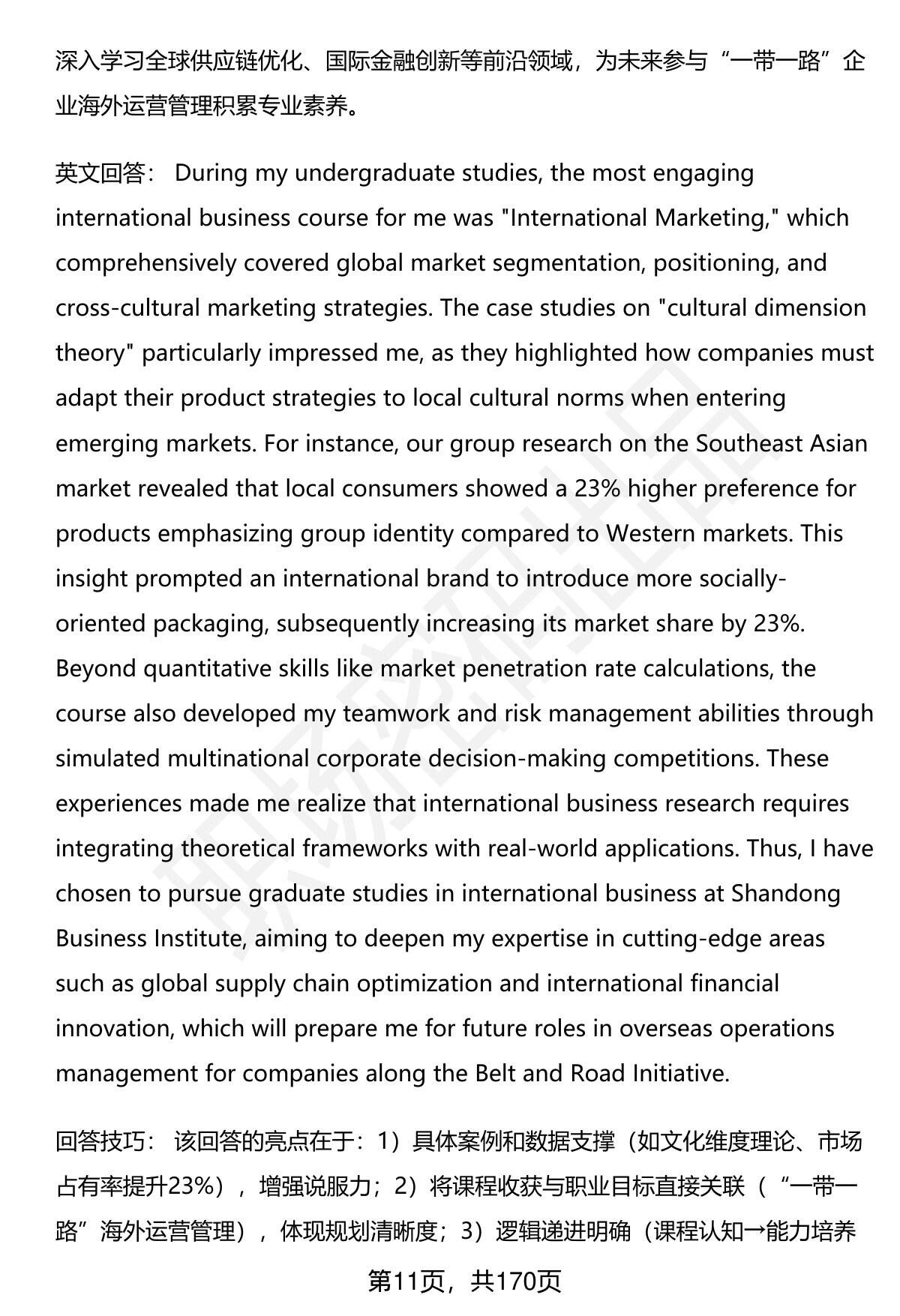 深入学习全球供应链优化、国际金融创新等前沿领域，为未来参与“一带一路”企业海外运营管理积累专业素养。

英文回答： During my undergraduate studies, the most engaging international business course for me was "International Marketing," which comprehensively covered global market segmentation, positioning, and cross-cultural marketing strategies. The case studies on "cultural dimension theory" particularly impressed me, as they highlighted how companies must adapt their product strategies to local cultural norms when entering emerging markets. For instance, our group research on the Southeast Asian market revealed that local consumers showed a 23% higher preference for products emphasizing group identity compared to Western markets. This insight prompted an international brand to introduce more socially-oriented packaging, subsequently increasing its market share by 23%. Beyond quantitative skills like market penetration rate calculations, the course also developed my teamwork and risk management abilities through simulated multinational corporate decision-making competitions. These experiences made me realize that international business research requires integrating theoretical frameworks with real-world applications. Thus, I have chosen to pursue graduate studies in international business at Shandong Business Institute, aiming to deepen my expertise in cutting-edge areas such as global supply chain optimization and international financial innovation, which will prepare me for future roles in overseas operations management for companies along the Belt and Road Initiative.

回答技巧： 该回答的亮点在于：1）具体案例和数据支撑（如文化维度理论、市场占有率提升23%），增强说服力；2）将课程收获与职业目标直接关联（“一带一路”海外运营管理），体现规划清晰度；3）逻辑递进明确（课程认知→能力培养

第11页，共170页